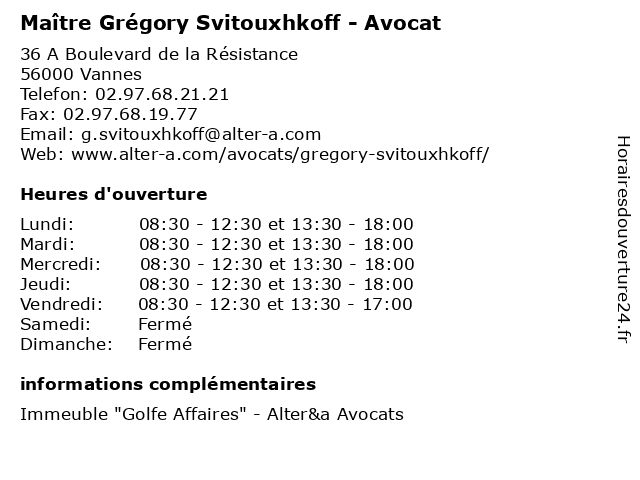 Maître Grégory Svitouxhkoff - Avocat

36 A Boulevard de la Résistance
56000 Vannes
Telefon: 02.97.68.21.21
Fax: 02.97.68.19.77
Email: g.svitouxhkoff@alter-a.com
Web: www.alter-a.com/avocats/gregory-svitouxhkoff/

Heures d'ouverture

| | |
|---|---|
| Lundi: | 08:30 - 12:30 et 13:30 - 18:00 |
| Mardi: | 08:30 - 12:30 et 13:30 - 18:00 |
| Mercredi: | 08:30 - 12:30 et 13:30 - 18:00 |
| Jeudi: | 08:30 - 12:30 et 13:30 - 18:00 |
| Vendredi: | 08:30 - 12:30 et 13:30 - 17:00 |
| Samedi: | Fermé |
| Dimanche: | Fermé |

informations complémentaires

Immeuble "Golfe Affaires" - Alter&a Avocats

Horairesdouverture24.fr